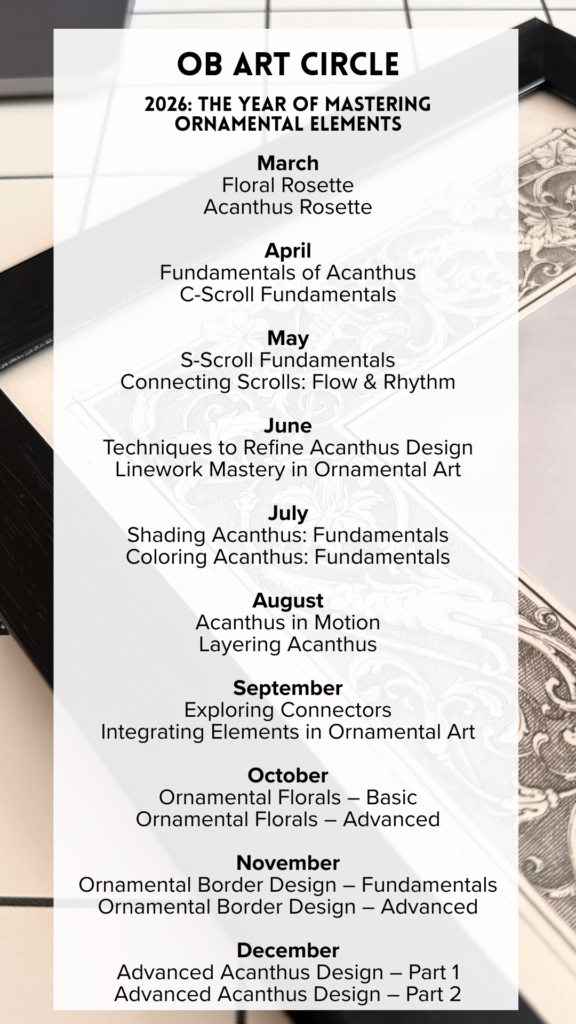 OB ART CIRCLE

2026: THE YEAR OF MASTERING ORNAMENTAL ELEMENTS

March
Floral Rosette
Acanthus Rosette

April
Fundamentals of Acanthus
C-Scroll Fundamentals

May
S-Scroll Fundamentals
Connecting Scrolls: Flow & Rhythm

June
Techniques to Refine Acanthus Design
Linework Mastery in Ornamental Art

July
Shading Acanthus: Fundamentals
Coloring Acanthus: Fundamentals

August
Acanthus in Motion
Layering Acanthus

September
Exploring Connectors
Integrating Elements in Ornamental Art

October
Ornamental Florals – Basic
Ornamental Florals – Advanced

November
Ornamental Border Design – Fundamentals
Ornamental Border Design – Advanced

December
Advanced Acanthus Design – Part 1
Advanced Acanthus Design – Part 2